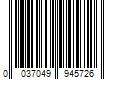 0 037049 945726